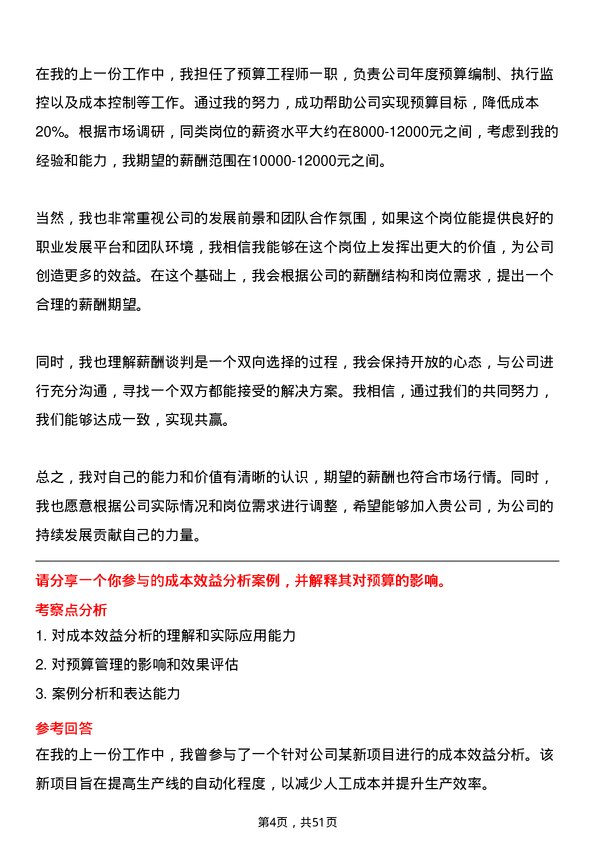 在我的上一份工作中，我担任了预算工程师一职，负责公司年度预算编制、执行监控以及成本控制等工作。通过我的努力，成功帮助公司实现预算目标，降低成本20%。根据市场调研，同类岗位的薪资水平大约在8000-12000元之间，考虑到我的经验和能力，我期望的薪酬范围在10000-12000元之间。

当然，我也非常重视公司的发展前景和团队合作氛围，如果这个岗位能提供良好的职业发展平台和团队环境，我相信我能够在这个岗位上发挥出更大的价值，为公司创造更多的效益。在这个基础上，我会根据公司的薪酬结构和岗位需求，提出一个合理的薪酬期望。

同时，我也理解薪酬谈判是一个双向选择的过程，我会保持开放的心态，与公司进行充分沟通，寻找一个双方都能接受的解决方案。我相信，通过我们的共同努力，我们能够达成一致，实现共赢。

总之，我对自己的能力和价值有清晰的认识，期望的薪酬也符合市场行情。同时，我也愿意根据公司实际情况和岗位需求进行调整，希望能够加入贵公司，为公司的持续发展贡献自己的力量。

请分享一个你参与的成本效益分析案例，并解释其对预算的影响。

考察点分析

1. 对成本效益分析的理解和实际应用能力

2. 对预算管理的影响和效果评估

3. 案例分析和表达能力

参考回答

在我的上一份工作中，我曾参与了一个针对公司某新项目进行的成本效益分析。该新项目旨在提高生产线的自动化程度，以减少人工成本并提升生产效率。

第4页，共51页